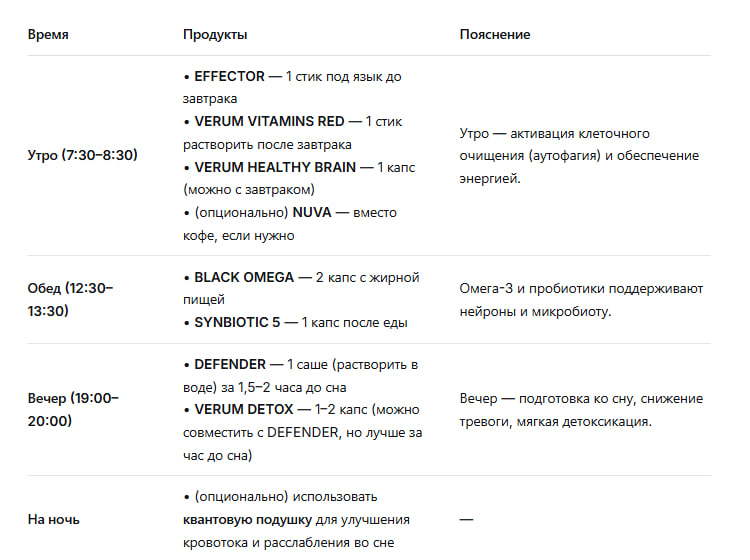 | Время | Продукты | Пояснение |
|---|---|---|
| Утро (7:30–8:30) | • EFFECTOR — 1 стик под язык до завтрака • VERUM VITAMINS RED — 1 стик растворить после завтрака • VERUM HEALTHY BRAIN — 1 капс (можно с завтраком) • (опционально) NUVA — вместо кофе, если нужно | Утро — активация клеточного очищения (аутофагия) и обеспечение энергией. |
| Обед (12:30–13:30) | • BLACK OMEGA — 2 капс с жирной пищей • SYNBIOTIC 5 — 1 капс после еды | Омега-3 и пробиотики поддерживают нейроны и микробиоту. |
| Вечер (19:00–20:00) | • DEFENDER — 1 саше (растворить в воде) за 1,5–2 часа до сна • VERUM DETOX — 1–2 капс (можно совместить с DEFENDER, но лучше за час до сна) | Вечер — подготовка ко сну, снижение тревоги, мягкая детоксикация. |
| На ночь | • (опционально) использовать квантовую подушку для улучшения кровотока и расслабления во сне | — |